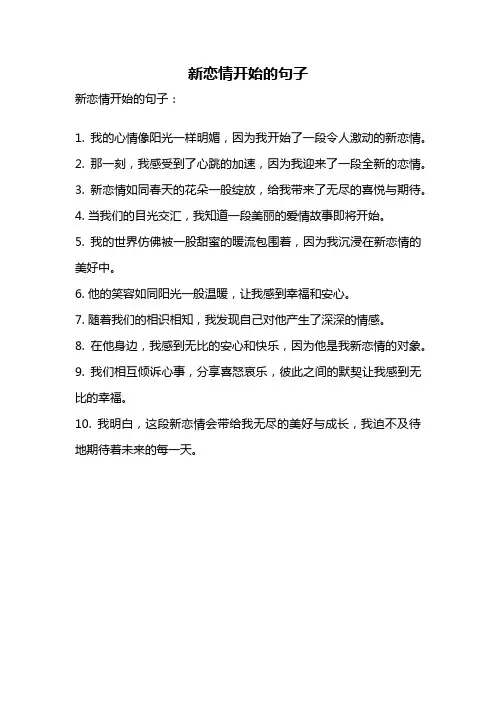 新恋情开始的句子

新恋情开始的句子：

1. 我的心情像阳光一样明媚，因为我开始了一段令人激动的新恋情。

2. 那一刻，我感受到了心跳的加速，因为我迎来了一段全新的恋情。

3. 新恋情如同春天的花朵一般绽放，给我带来了无尽的喜悦与期待。

4. 当我们的目光交汇，我知道一段美丽的爱情故事即将开始。

5. 我的世界仿佛被一股甜蜜的暖流包围着，因为我沉浸在新恋情的美好中。

6. 他的笑容如同阳光一般温暖，让我感到幸福和安心。

7. 随着我们的相识相知，我发现自己对他产生了深深的情感。

8. 在他身边，我感到无比的安心和快乐，因为他是我新恋情的对象。

9. 我们相互倾诉心事，分享喜怒哀乐，彼此之间的默契让我感到无比的幸福。

10. 我明白，这段新恋情会带给我无尽的美好与成长，我迫不及待地期待着未来的每一天。